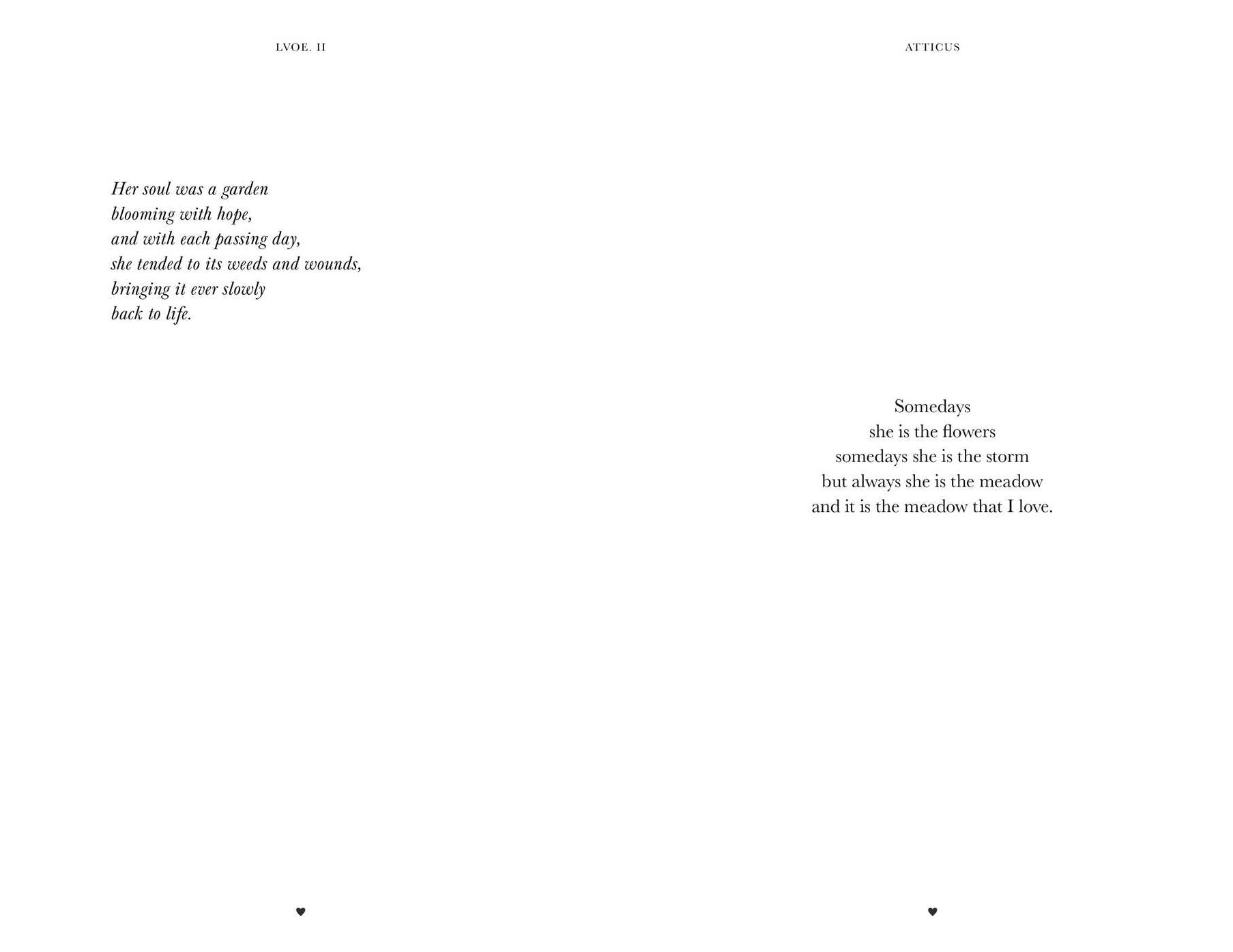 LVOE. II

Her soul was a garden
blooming with hope,
and with each passing day,
she tended to its weeds and wounds,
bringing it ever slowly
back to life.

♥

ATTICUS

Somedays
she is the flowers
somedays she is the storm
but always she is the meadow
and it is the meadow that I love.

♥